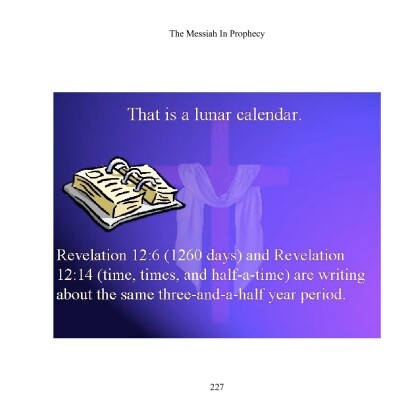 The Messiah In Prophecy

That is a lunar calendar.

Revelation 12:6 (1260 days) and Revelation 12:14 (time, times, and half-a-time) are writing about the same three-and-a-half year period.

227